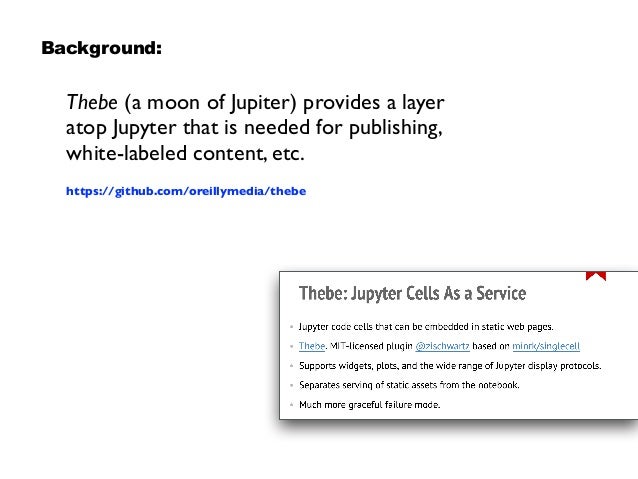 Background:

Thebe (a moon of Jupiter) provides a layer atop Jupyter that is needed for publishing, white-labeled content, etc.

https://github.com/oreillymedia/thebe

Thebe: Jupyter Cells As a Service

• Jupyter code cells that can be embedded in static web pages.
• Thebe. MIT-licensed plugin @zischwartz based on minrk/singlecell
• Supports widgets, plots, and the wide range of Jupyter display protocols.
• Separates serving of static assets from the notebook.
• Much more graceful failure mode.